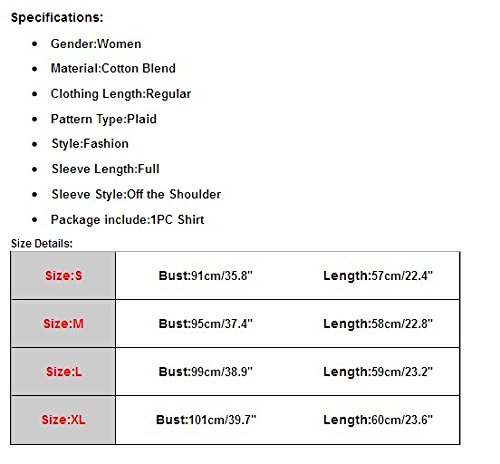 Specifications:

- Gender:Women
- Material:Cotton Blend
- Clothing Length:Regular
- Pattern Type:Plaid
- Style:Fashion
- Sleeve Length:Full
- Sleeve Style:Off the Shoulder
- Package include:1PC Shirt

Size Details:

| Size:S | Bust:91cm/35.8" | Length:57cm/22.4" |
|---|---|---|
| Size:M | Bust:95cm/37.4" | Length:58cm/22.8" |
| Size:L | Bust:99cm/38.9" | Length:59cm/23.2" |
| Size:XL | Bust:101cm/39.7" | Length:60cm/23.6" |